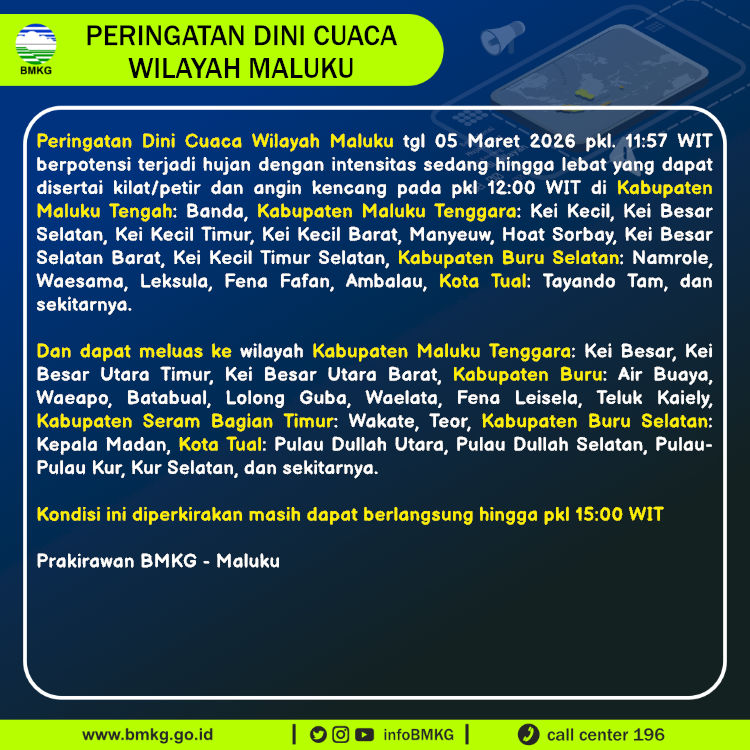 BMKG

PERINGATAN DINI CUACA
WILAYAH MALUKU

Peringatan Dini Cuaca Wilayah Maluku tgl 05 Maret 2026 pkl. 11:57 WIT berpotensi terjadi hujan dengan intensitas sedang hingga lebat yang dapat disertai kilat/petir dan angin kencang pada pkl 12:00 WIT di Kabupaten Maluku Tengah: Banda, Kabupaten Maluku Tenggara: Kei Kecil, Kei Besar Selatan, Kei Kecil Timur, Kei Kecil Barat, Manyeuw, Hoat Sorbay, Kei Besar Selatan Barat, Kei Kecil Timur Selatan, Kabupaten Buru Selatan: Namrole, Waesama, Leksula, Fena Fafan, Ambalau, Kota Tual: Tayando Tam, dan sekitarnya.

Dan dapat meluas ke wilayah Kabupaten Maluku Tenggara: Kei Besar, Kei Besar Utara Timur, Kei Besar Utara Barat, Kabupaten Buru: Air Buaya, Waeapo, Batabual, Lolong Guba, Waelata, Fena Leisela, Teluk Kaiely, Kabupaten Seram Bagian Timur: Wakate, Teor, Kabupaten Buru Selatan: Kepala Madan, Kota Tual: Pulau Dullah Utara, Pulau Dullah Selatan, Pulau-Pulau Kur, Kur Selatan, dan sekitarnya.

Kondisi ini diperkirakan masih dapat berlangsung hingga pkl 15:00 WIT

Prakirawan BMKG - Maluku

www.bmkg.go.id | infoBMKG | call center 196